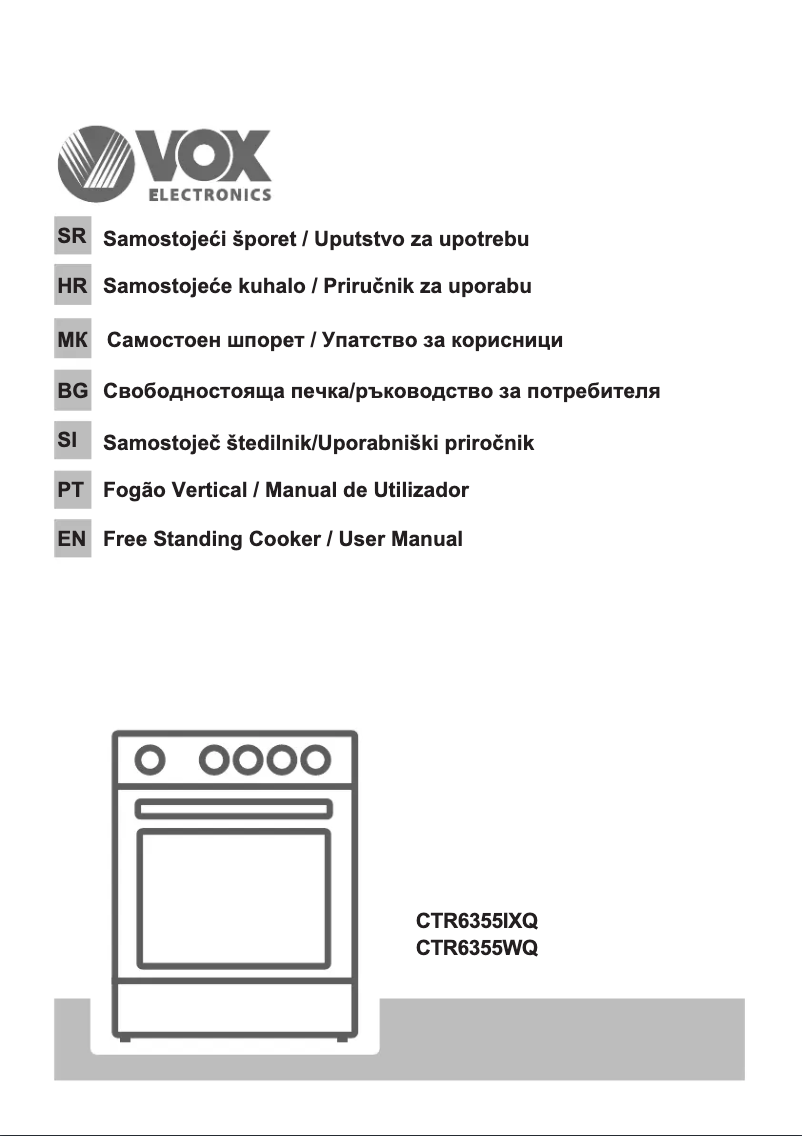 VOX
ELECTRONICS

SR Samostojeći šporet / Uputstvo za upotrebu

HR Samostojeće kuhalo / Priručnik za uporabu

MK Самостоен шпорет / Упатство за корисници

BG Свободностояща печка/ръководство за потребителя

SI Samostoječ štedilnik/Uporabniški priročnik

PT Fogão Vertical / Manual de Utilizador

EN Free Standing Cooker / User Manual

CTR6355IXQ
CTR6355WQ